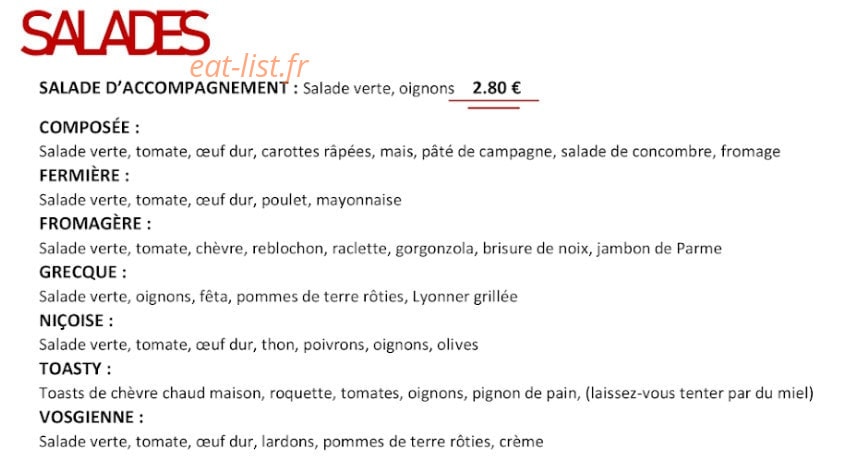 SALADES

eat-list.fr

SALADE D'ACCOMPAGNEMENT : Salade verte, oignons 2.80 €

COMPOSÉE :
Salade verte, tomate, œuf dur, carottes râpées, mais, pâté de campagne, salade de concombre, fromage

FERMIÈRE :
Salade verte, tomate, œuf dur, poulet, mayonnaise

FROMAGÈRE :
Salade verte, tomate, chèvre, reblochon, raclette, gorgonzola, brisure de noix, jambon de Parme

GRECQUE :
Salade verte, oignons, fêta, pommes de terre rôties, Lyonner grillée

NIÇOISE :
Salade verte, tomate, œuf dur, thon, poivrons, oignons, olives

TOASTY :
Toasts de chèvre chaud maison, roquette, tomates, oignons, pignon de pain, (laissez-vous tenter par du miel)

VOSGIENNE :
Salade verte, tomate, œuf dur, lardons, pommes de terre rôties, crème